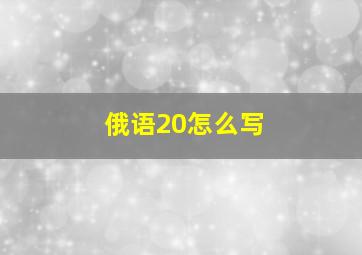 俄语20怎么写